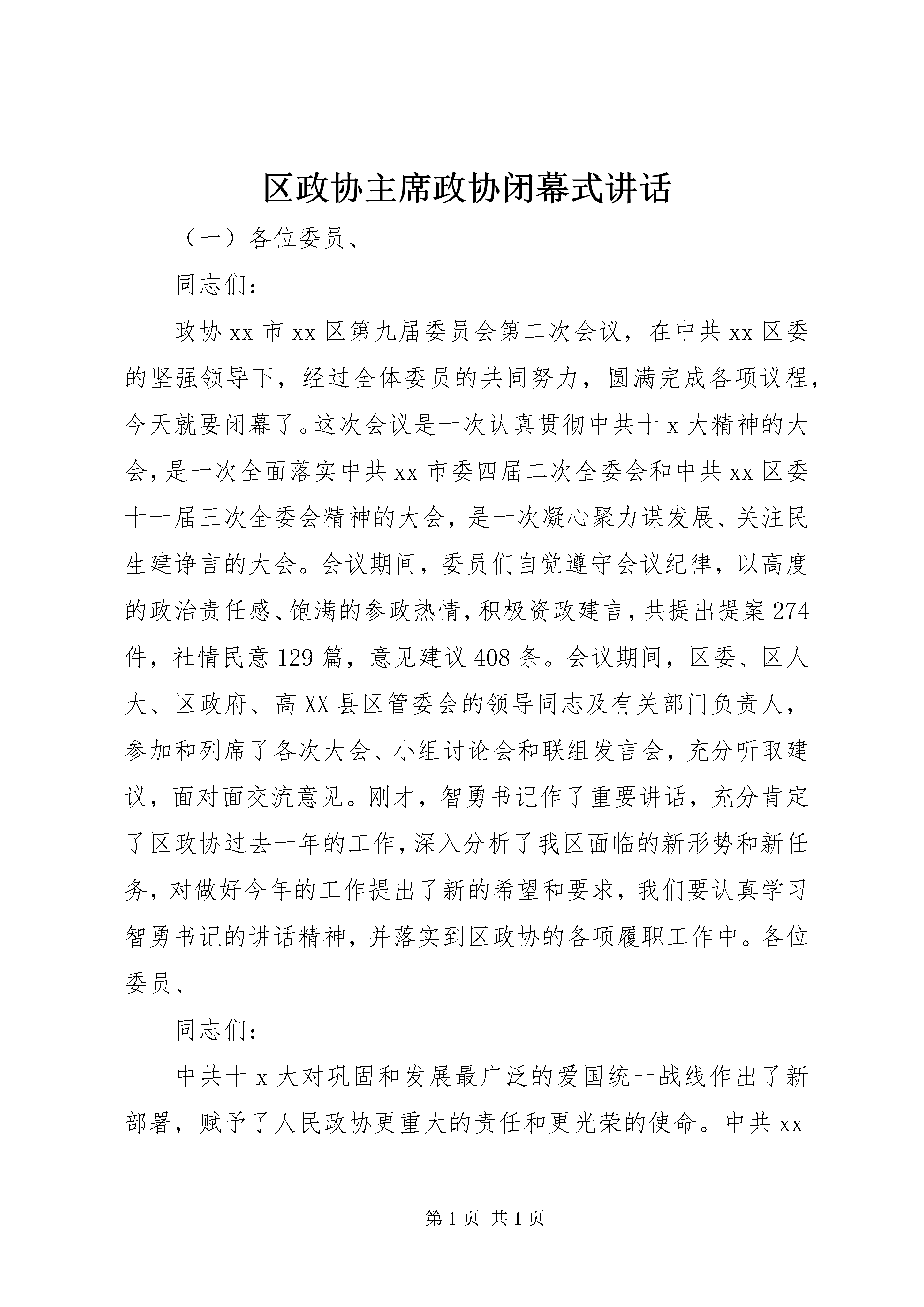 区政协主席政协闭幕式讲话

（一）各位委员、

同志们：

政协xx市xx区第九届委员会第二次会议，在中共xx区委的坚强领导下，经过全体委员的共同努力，圆满完成各项议程，今天就要闭幕了。这次会议是一次认真贯彻中共十x大精神的大会，是一次全面落实中共xx市委四届二次全委会和中共xx区委十一届三次全委会精神的大会，是一次凝心聚力谋发展、关注民生建诤言的大会。会议期间，委员们自觉遵守会议纪律，以高度的政治责任感、饱满的参政热情，积极资政建言，共提出提案274件，社情民意129篇，意见建议408条。会议期间，区委、区人大、区政府、高XX县区管委会的领导同志及有关部门负责人，参加和列席了各次大会、小组讨论会和联组发言会，充分听取建议，面对面交流意见。刚才，智勇书记作了重要讲话，充分肯定了区政协过去一年的工作，深入分析了我区面临的新形势和新任务，对做好今年的工作提出了新的希望和要求，我们要认真学习智勇书记的讲话精神，并落实到区政协的各项履职工作中。各位委员、

同志们：

中共十x大对巩固和发展最广泛的爱国统一战线作出了新部署，赋予了人民政协更重大的责任和更光荣的使命。中共xx

第1页 共1页